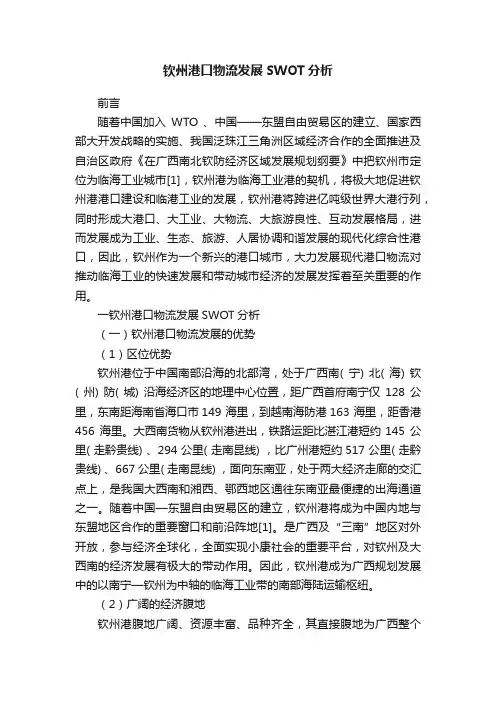 钦州港口物流发展 SWOT 分析

前言

随着中国加入 WTO 、中国——东盟自由贸易区的建立、国家西部大开发战略的实施、我国泛珠江三角洲区域经济合作的全面推进及自治区政府《在广西南北钦防经济区域发展规划纲要》中把钦州市定位为临海工业城市[1]，钦州港为临海工业港的契机，将极大地促进钦州港港口建设和临港工业的发展，钦州港将跨进亿吨级世界大港行列，同时形成大港口、大工业、大物流、大旅游良性、互动发展格局，进而发展成为工业、生态、旅游、人居协调和谐发展的现代化综合性港口，因此，钦州作为一个新兴的港口城市，大力发展现代港口物流对推动临海工业的快速发展和带动城市经济的发展发挥着至关重要的作用。

一钦州港口物流发展 SWOT 分析

（一）钦州港口物流发展的优势

（1）区位优势

钦州港位于中国南部沿海的北部湾，处于广西南( 宁) 北( 海) 钦( 州) 防( 城) 沿海经济区的地理中心位置，距广西首府南宁仅 128 公里，东南距海南省海口市 149 海里，到越南海防港 163 海里，距香港 456 海里。大西南货物从钦州港进出，铁路运距比湛江港短约 145 公里( 走黔贵线) 、294 公里( 走南昆线) ，比广州港短约 517 公里( 走黔贵线) 、667 公里( 走南昆线) ，面向东南亚，处于两大经济走廊的交汇点上，是我国大西南和湘西、鄂西地区通往东南亚最便捷的出海通道之一。随着中国—东盟自由贸易区的建立，钦州港将成为中国内地与东盟地区合作的重要窗口和前沿阵地[1]。是广西及“三南”地区对外开放，参与经济全球化，全面实现小康社会的重要平台，对钦州及大西南的经济发展有极大的带动作用。因此，钦州港成为广西规划发展中的以南宁—钦州为中轴的临海工业带的南部海陆运输枢纽。

（2）广阔的经济腹地

钦州港腹地广阔、资源丰富、品种齐全，其直接腹地为广西整个